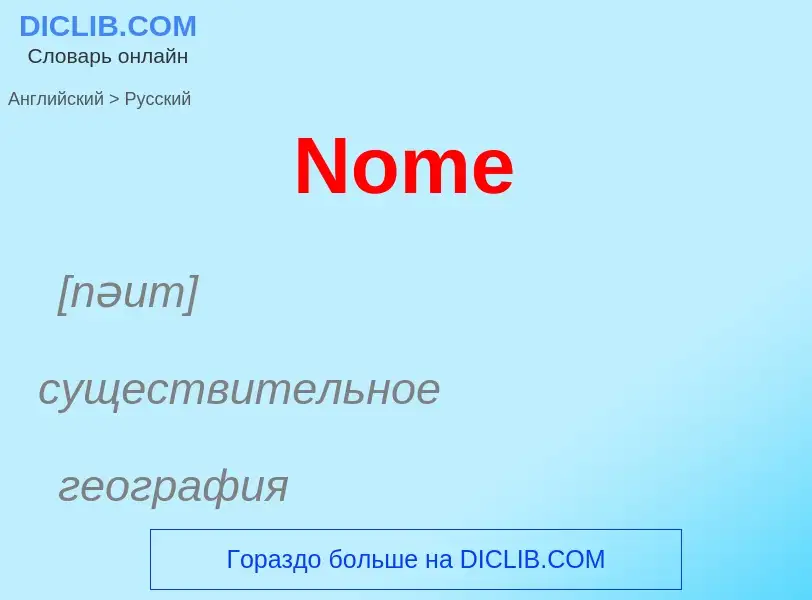 DICLIB.COM
Словарь онлайн

Английский > Русский

Nome

[nəum]

существительное

география

Гораздо больше на DICLIB.COM